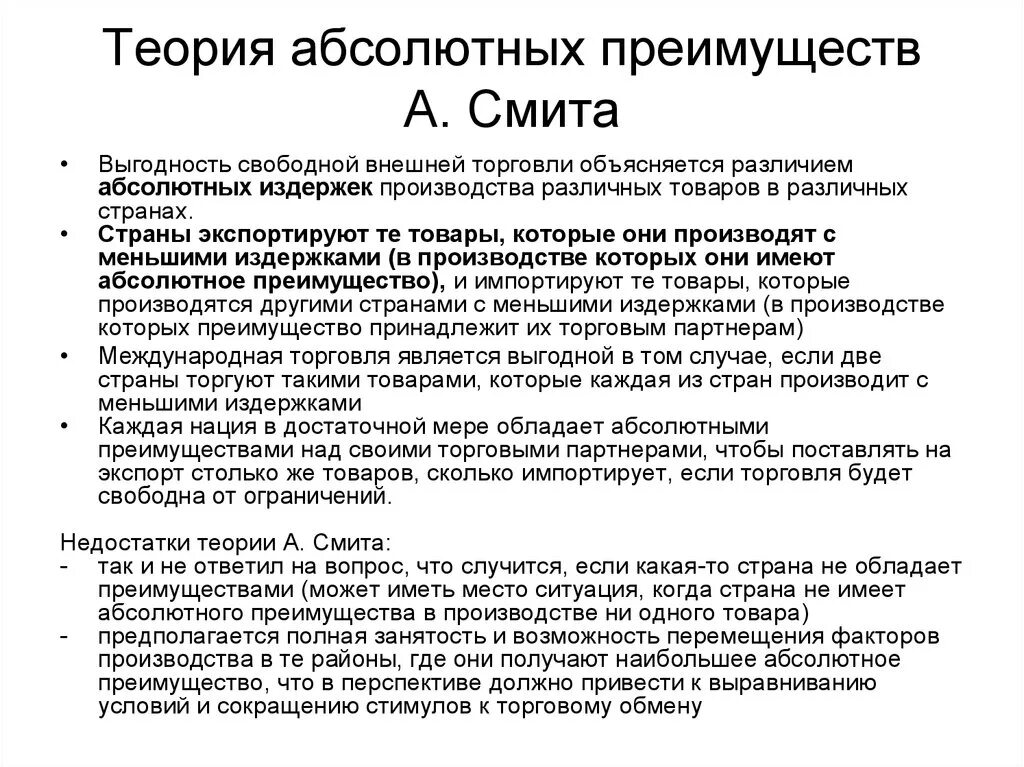 Теория абсолютных преимуществ А. Смита

• Выгодность свободной внешней торговли объясняется различием абсолютных издержек производства различных товаров в различных странах.
• Страны экспортируют те товары, которые они производят с меньшими издержками (в производстве которых они имеют абсолютное преимущество), и импортируют те товары, которые производятся другими странами с меньшими издержками (в производстве которых преимущество принадлежит их торговым партнерам)
• Международная торговля является выгодной в том случае, если две страны торгуют такими товарами, которые каждая из стран производит с меньшими издержками
• Каждая нация в достаточной мере обладает абсолютными преимуществами над своими торговыми партнерами, чтобы поставлять на экспорт столько же товаров, сколько импортирует, если торговля будет свободна от ограничений.

Недостатки теории А. Смита:
- так и не ответил на вопрос, что случится, если какая-то страна не обладает преимуществами (может иметь место ситуация, когда страна не имеет абсолютного преимущества в производстве ни одного товара)
- предполагается полная занятость и возможность перемещения факторов производства в те районы, где они получают наибольшее абсолютное преимущество, что в перспективе должно привести к выравниванию условий и сокращению стимулов к торговому обмену